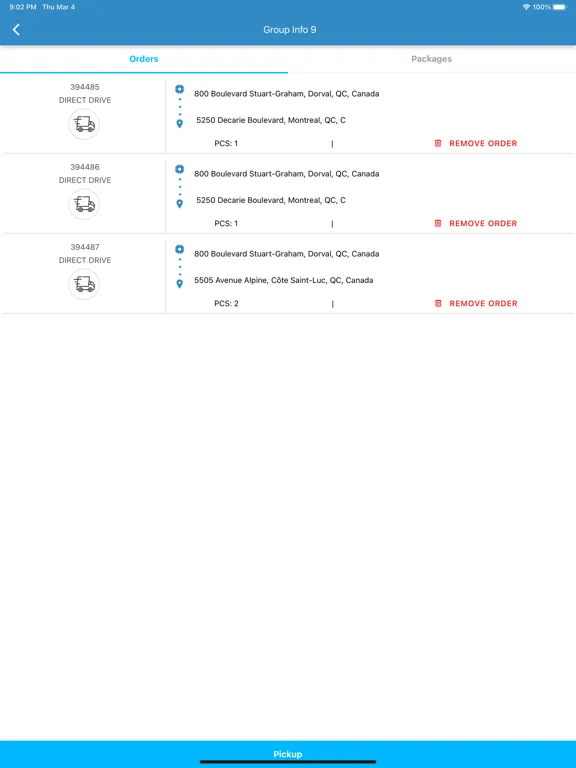 9:02 PM Thu Mar 4

100%

Group Info 9

Orders

Packages

394485
DIRECT DRIVE

800 Boulevard Stuart-Graham, Dorval, QC, Canada

5250 Decarie Boulevard, Montreal, QC, C

PCS: 1 |

REMOVE ORDER

394486
DIRECT DRIVE

800 Boulevard Stuart-Graham, Dorval, QC, Canada

5250 Decarie Boulevard, Montreal, QC, C

PCS: 1 |

REMOVE ORDER

394487
DIRECT DRIVE

800 Boulevard Stuart-Graham, Dorval, QC, Canada

5505 Avenue Alpine, Côte Saint-Luc, QC, Canada

PCS: 2 |

REMOVE ORDER

Pickup